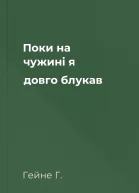 Поки на чужині я довго блукав

Гейне Г.